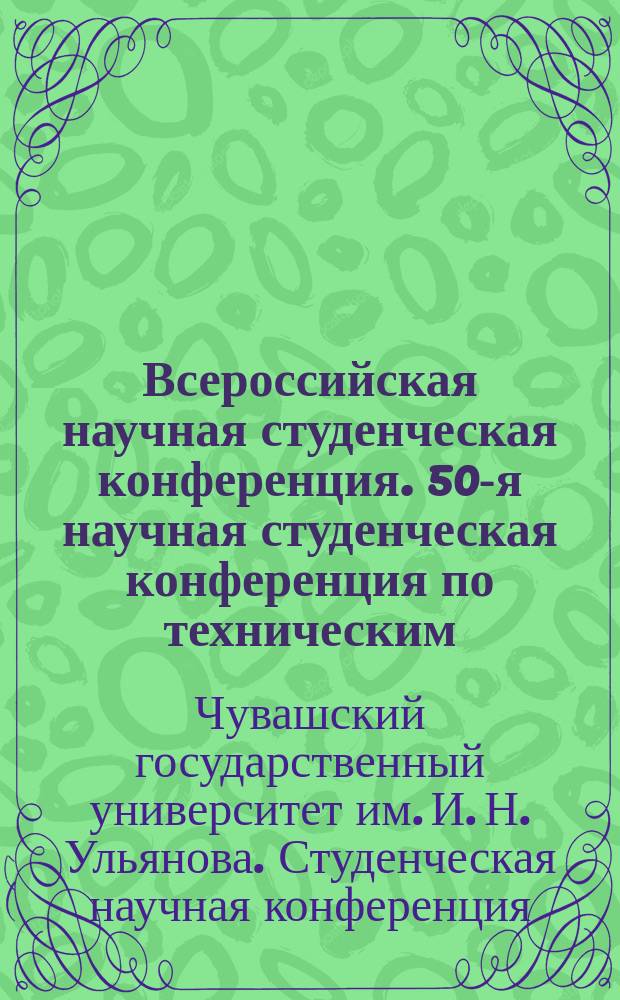 Всероссийская научная студенческая конференция. 50-я научная студенческая конференция по техническим

Чувашский государственный университет им. И. Н. Ульянова. Студенческая научная конференция